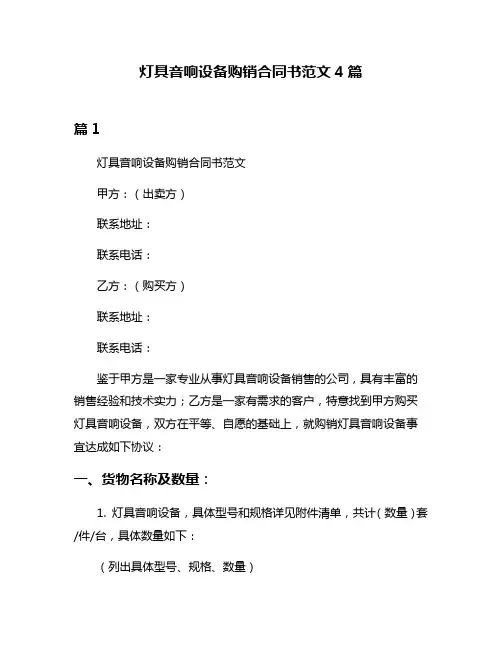 灯具音响设备购销合同书范文 4 篇

篇 1

灯具音响设备购销合同书范文

甲方：（出卖方）

联系地址：

联系电话：

乙方：（购买方）

联系地址：

联系电话：

鉴于甲方是一家专业从事灯具音响设备销售的公司，具有丰富的销售经验和技术实力；乙方是一家有需求的客户，特意找到甲方购买灯具音响设备，双方在平等、自愿的基础上，就购销灯具音响设备事宜达成如下协议：

一、货物名称及数量：

1. 灯具音响设备，具体型号和规格详见附件清单，共计（数量）套/件/台，具体数量如下：

（列出具体型号、规格、数量）